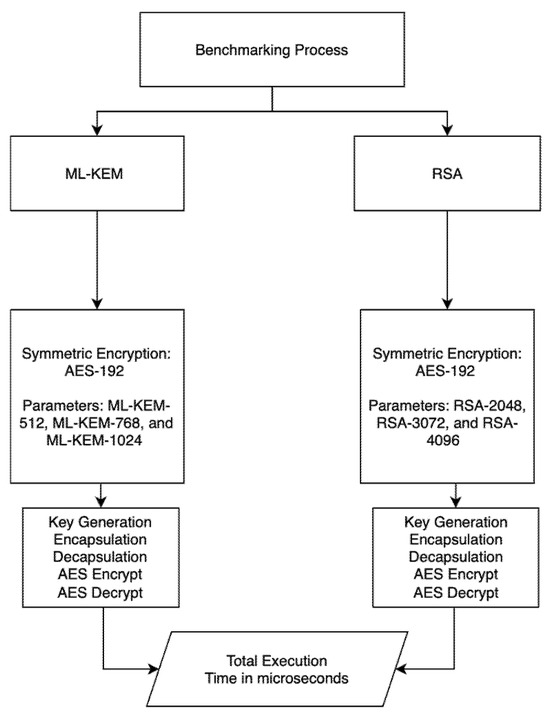 Benchmarking Process

ML-KEM

RSA

Symmetric Encryption: AES-192

Parameters: ML-KEM-512, ML-KEM-768, and ML-KEM-1024

Symmetric Encryption: AES-192

Parameters: RSA-2048, RSA-3072, and RSA-4096

Key Generation
Encapsulation
Decapsulation
AES Encrypt
AES Decrypt

Key Generation
Encapsulation
Decapsulation
AES Encrypt
AES Decrypt

Total Execution Time in microseconds